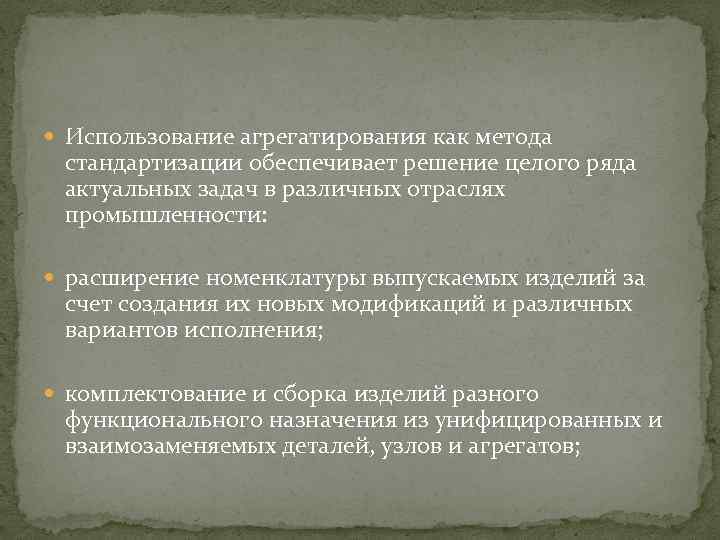 Использование агрегатирования как метода стандартизации обеспечивает решение целого ряда актуальных задач в различных отраслях промышленности:

расширение номенклатуры выпускаемых изделий за счет создания их новых модификаций и различных вариантов исполнения;

комплектование и сборка изделий разного функционального назначения из унифицированных и взаимозаменяемых деталей, узлов и агрегатов;